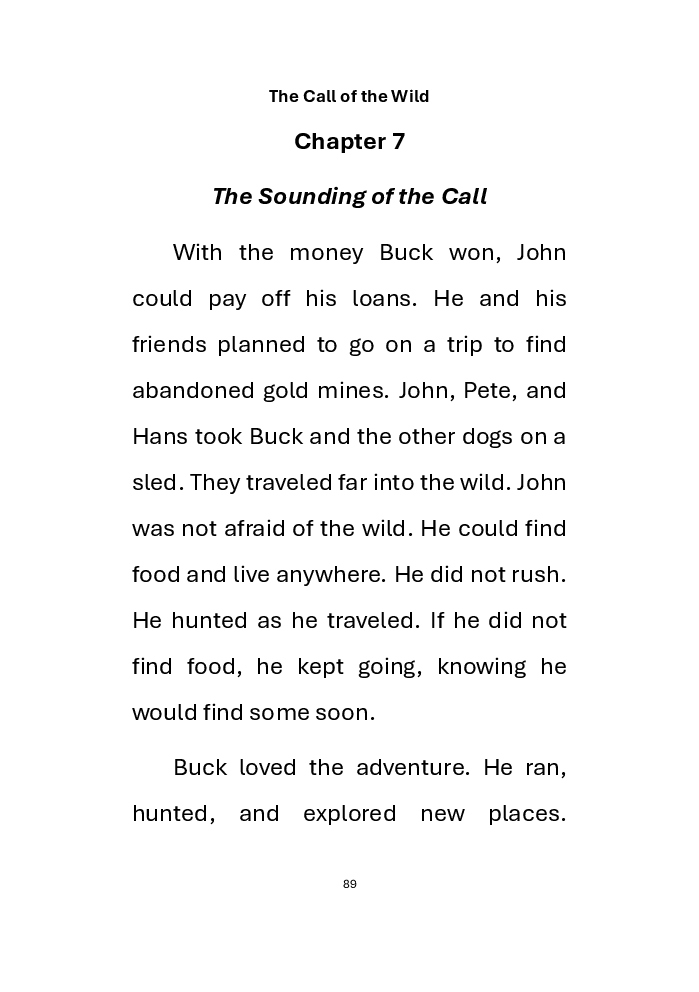 The Call of the Wild

Chapter 7

The Sounding of the Call

With the money Buck won, John could pay off his loans. He and his friends planned to go on a trip to find abandoned gold mines. John, Pete, and Hans took Buck and the other dogs on a sled. They traveled far into the wild. John was not afraid of the wild. He could find food and live anywhere. He did not rush. He hunted as he traveled. If he did not find food, he kept going, knowing he would find some soon.

Buck loved the adventure. He ran, hunted, and explored new places.

89